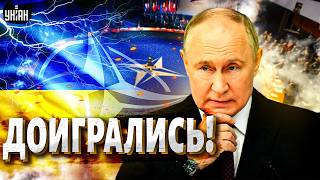 УНІАН

ДОИГРАЛИСЬ!